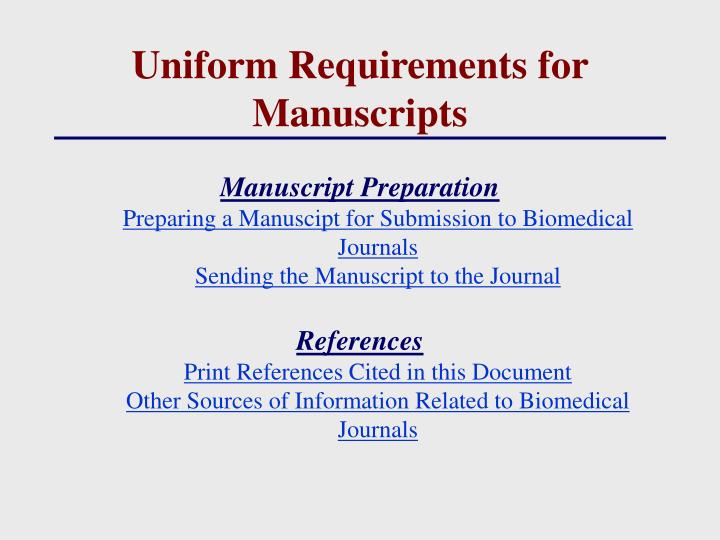 Uniform Requirements for Manuscripts

Manuscript Preparation

Preparing a Manuscipt for Submission to Biomedical Journals

Sending the Manuscript to the Journal

References

Print References Cited in this Document

Other Sources of Information Related to Biomedical Journals